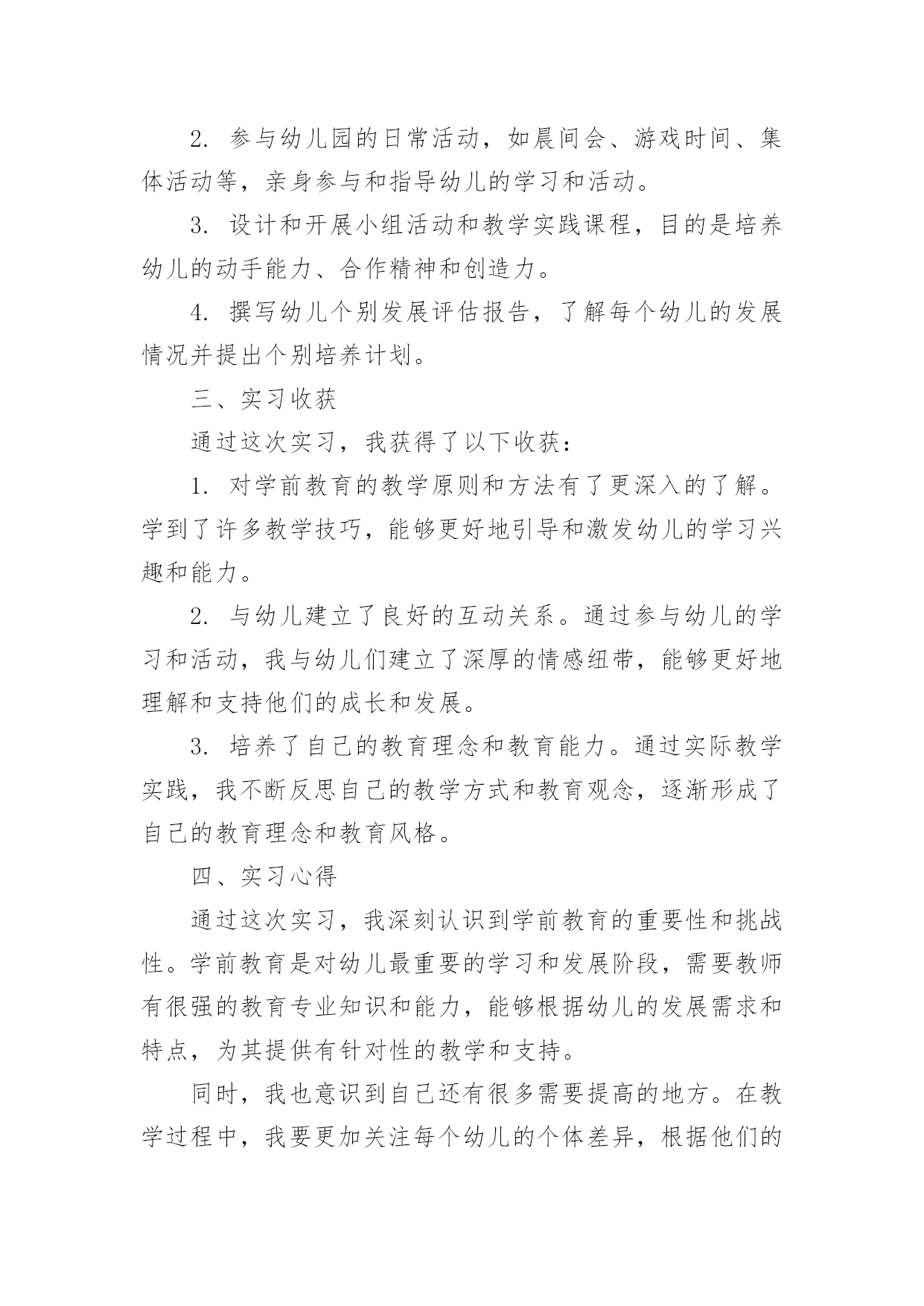 2. 参与幼儿园的日常活动，如晨间会、游戏时间、集体活动等，亲身参与和指导幼儿的学习和活动。

3. 设计和开展小组活动和教学实践课程，目的是培养幼儿的动手能力、合作精神和创造力。

4. 撰写幼儿个别发展评估报告，了解每个幼儿的发展情况并提出个别培养计划。

三、实习收获

通过这次实习，我获得了以下收获：

1. 对学前教育的教学原则和方法有了更深入的了解。学到了许多教学技巧，能够更好地引导和激发幼儿的学习兴趣和能力。

2. 与幼儿建立了良好的互动关系。通过参与幼儿的学习和活动，我与幼儿们建立了深厚的情感纽带，能够更好地理解和支持他们的成长和发展。

3. 培养了自己的教育理念和教育能力。通过实际教学实践，我不断反思自己的教学方式和教育观念，逐渐形成了自己的教育理念和教育风格。

四、实习心得

通过这次实习，我深刻认识到学前教育的重要性和挑战性。学前教育是对幼儿最重要的学习和发展阶段，需要教师有很强的教育专业知识和能力，能够根据幼儿的发展需求和特点，为其提供有针对性的教学和支持。

同时，我也意识到自己还有很多需要提高的地方。在教学过程中，我要更加关注每个幼儿的个体差异，根据他们的